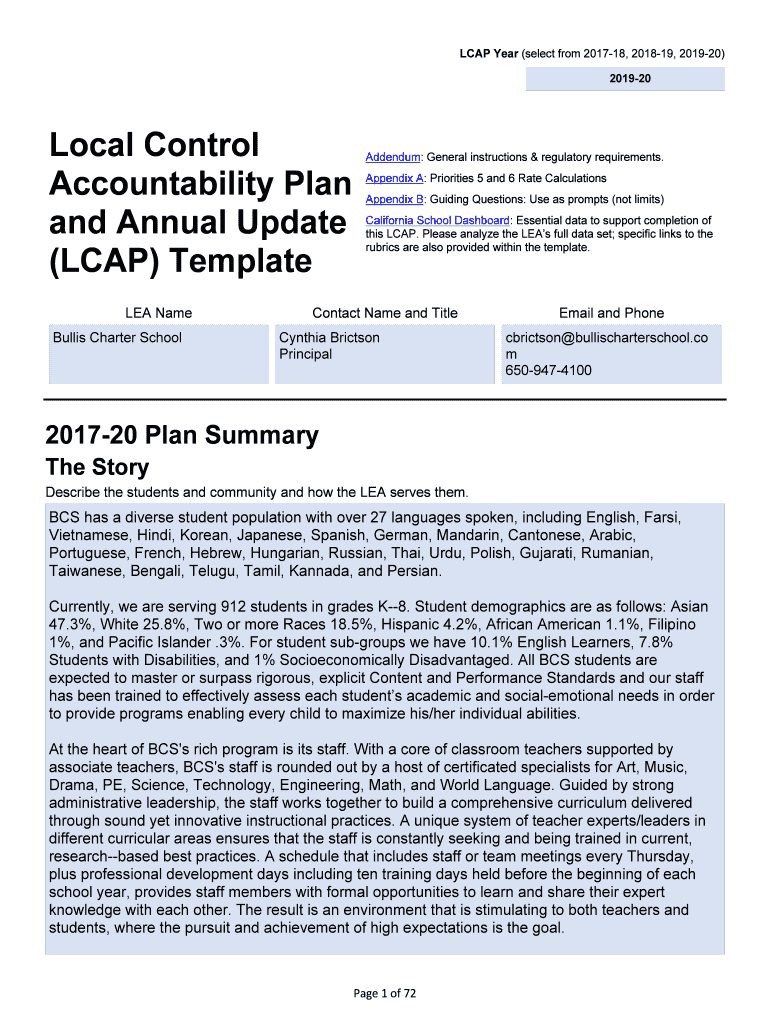 LCAP Year (select from 2017-18, 2018-19, 2019-20)

2019-20

Local Control Accountability Plan and Annual Update (LCAP) Template

Addendum: General instructions & regulatory requirements.

Appendix A: Priorities 5 and 6 Rate Calculations

Appendix B: Guiding Questions: Use as prompts (not limits)

California School Dashboard: Essential data to support completion of this LCAP. Please analyze the LEA's full data set; specific links to the rubrics are also provided within the template.

| LEA Name | Contact Name and Title | Email and Phone |
|---|---|---|
| Bullis Charter School | Cynthia Brictson Principal | cbrictson@bullischarterschool.com 650-947-4100 |

2017-20 Plan Summary

The Story

Describe the students and community and how the LEA serves them.

BCS has a diverse student population with over 27 languages spoken, including English, Farsi, Vietnamese, Hindi, Korean, Japanese, Spanish, German, Mandarin, Cantonese, Arabic, Portuguese, French, Hebrew, Hungarian, Russian, Thai, Urdu, Polish, Gujarati, Rumanian, Taiwanese, Bengali, Telugu, Tamil, Kannada, and Persian.

Currently, we are serving 912 students in grades K--8. Student demographics are as follows: Asian 47.3%, White 25.8%, Two or more Races 18.5%, Hispanic 4.2%, African American 1.1%, Filipino 1%, and Pacific Islander .3%. For student sub-groups we have 10.1% English Learners, 7.8% Students with Disabilities, and 1% Socioeconomically Disadvantaged. All BCS students are expected to master or surpass rigorous, explicit Content and Performance Standards and our staff has been trained to effectively assess each student's academic and social-emotional needs in order to provide programs enabling every child to maximize his/her individual abilities.

At the heart of BCS's rich program is its staff. With a core of classroom teachers supported by associate teachers, BCS's staff is rounded out by a host of certificated specialists for Art, Music, Drama, PE, Science, Technology, Engineering, Math, and World Language. Guided by strong administrative leadership, the staff works together to build a comprehensive curriculum delivered through sound yet innovative instructional practices. A unique system of teacher experts/leaders in different curricular areas ensures that the staff is constantly seeking and being trained in current, research--based best practices. A schedule that includes staff or team meetings every Thursday, plus professional development days including ten training days held before the beginning of each school year, provides staff members with formal opportunities to learn and share their expert knowledge with each other. The result is an environment that is stimulating to both teachers and students, where the pursuit and achievement of high expectations is the goal.

Page 1 of 72